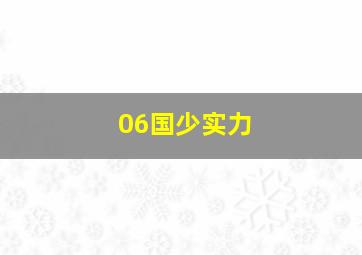 06国少实力